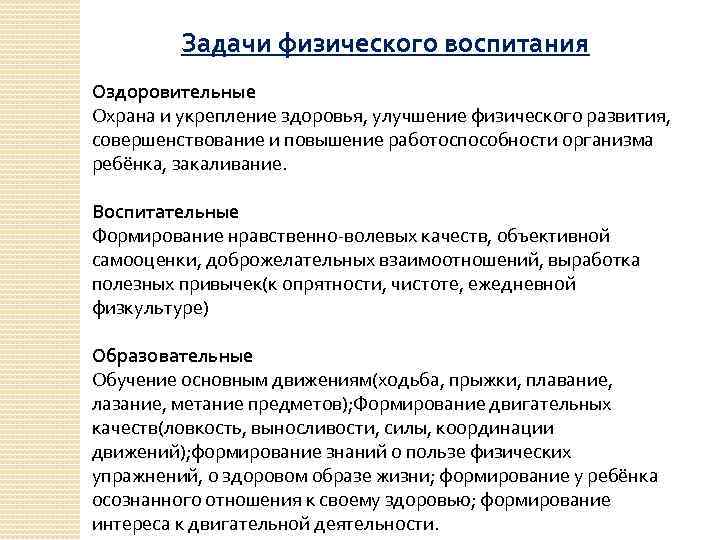 Задачи физического воспитания

Оздоровительные
Охрана и укрепление здоровья, улучшение физического развития, совершенствование и повышение работоспособности организма ребёнка, закаливание.

Воспитательные
Формирование нравственно-волевых качеств, объективной самооценки, доброжелательных взаимоотношений, выработка полезных привычек(к опрятности, чистоте, ежедневной физкультуре)

Образовательные
Обучение основным движениям(ходьба, прыжки, плавание, лазание, метание предметов);Формирование двигательных качеств(ловкость, выносливости, силы, координации движений);формирование знаний о пользе физических упражнений, о здоровом образе жизни; формирование у ребёнка осознанного отношения к своему здоровью; формирование интереса к двигательной деятельности.